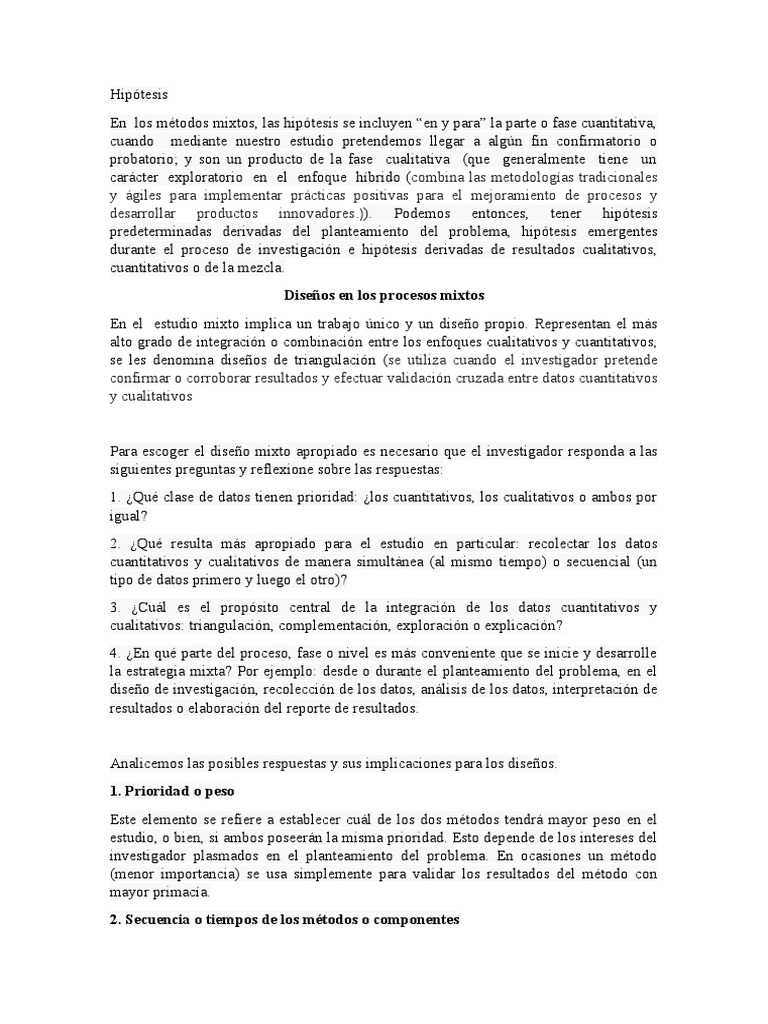 Hipótesis

En los métodos mixtos, las hipótesis se incluyen “en y para” la parte o fase cuantitativa, cuando mediante nuestro estudio pretendemos llegar a algún fin confirmatorio o probatorio; y son un producto de la fase cualitativa (que generalmente tiene un carácter exploratorio en el enfoque híbrido (combina las metodologías tradicionales y ágiles para implementar prácticas positivas para el mejoramiento de procesos y desarrollar productos innovadores.)). Podemos entonces, tener hipótesis predeterminadas derivadas del planteamiento del problema, hipótesis emergentes durante el proceso de investigación e hipótesis derivadas de resultados cualitativos, cuantitativos o de la mezcla.

Diseños en los procesos mixtos

En el estudio mixto implica un trabajo único y un diseño propio. Representan el más alto grado de integración o combinación entre los enfoques cualitativos y cuantitativos, se les denomina diseños de triangulación (se utiliza cuando el investigador pretende confirmar o corroborar resultados y efectuar validación cruzada entre datos cuantitativos y cualitativos

Para escoger el diseño mixto apropiado es necesario que el investigador responda a las siguientes preguntas y reflexione sobre las respuestas:

1. ¿Qué clase de datos tienen prioridad: ¿los cuantitativos, los cualitativos o ambos por igual?

2. ¿Qué resulta más apropiado para el estudio en particular: recolectar los datos cuantitativos y cualitativos de manera simultánea (al mismo tiempo) o secuencial (un tipo de datos primero y luego el otro)?

3. ¿Cuál es el propósito central de la integración de los datos cuantitativos y cualitativos: triangulación, complementación, exploración o explicación?

4. ¿En qué parte del proceso, fase o nivel es más conveniente que se inicie y desarrolle la estrategia mixta? Por ejemplo: desde o durante el planteamiento del problema, en el diseño de investigación, recolección de los datos, análisis de los datos, interpretación de resultados o elaboración del reporte de resultados.

Analicemos las posibles respuestas y sus implicaciones para los diseños.

1. Prioridad o peso

Este elemento se refiere a establecer cuál de los dos métodos tendrá mayor peso en el estudio, o bien, si ambos poseerán la misma prioridad. Esto depende de los intereses del investigador plasmados en el planteamiento del problema. En ocasiones un método (menor importancia) se usa simplemente para validar los resultados del método con mayor primacía.

2. Secuencia o tiempos de los métodos o componentes